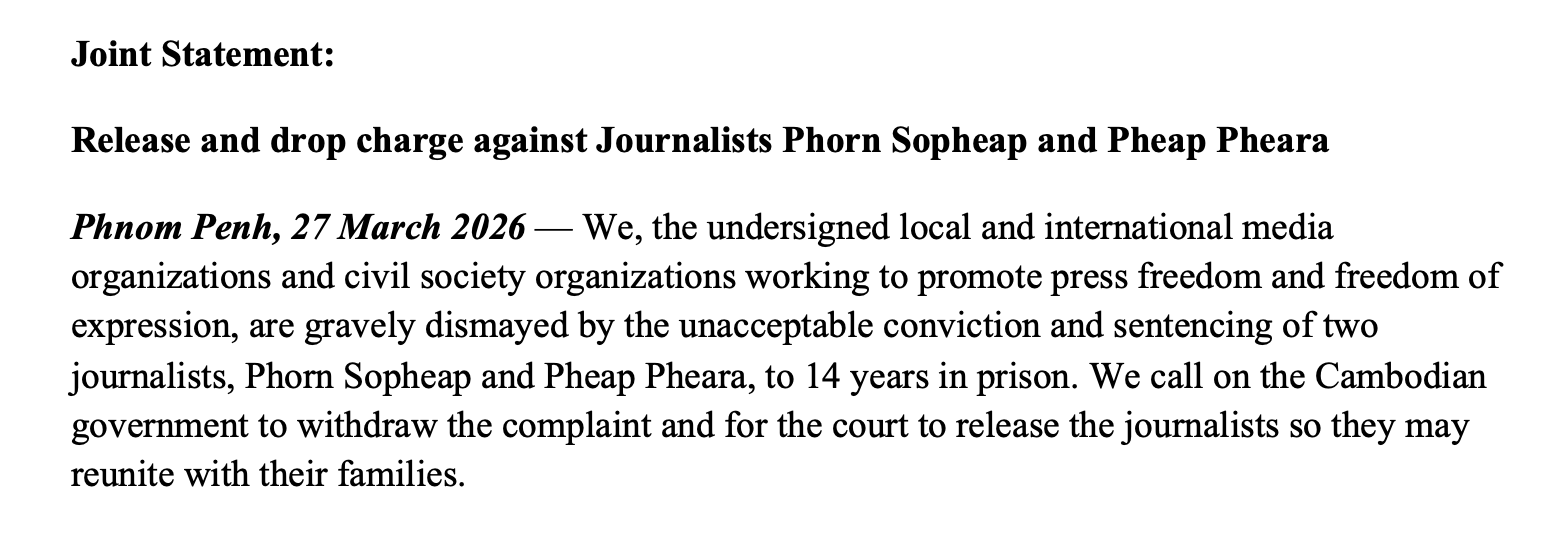 Joint Statement:

Release and drop charge against Journalists Phorn Sopheap and Pheap Pheara

Phnom Penh, 27 March 2026 — We, the undersigned local and international media organizations and civil society organizations working to promote press freedom and freedom of expression, are gravely dismayed by the unacceptable conviction and sentencing of two journalists, Phorn Sopheap and Pheap Pheara, to 14 years in prison. We call on the Cambodian government to withdraw the complaint and for the court to release the journalists so they may reunite with their families.